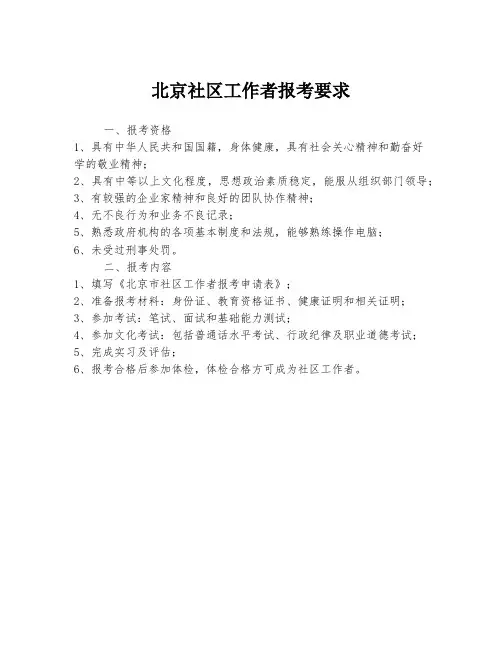 北京社区工作者报考要求

一、报考资格

1、具有中华人民共和国国籍，身体健康，具有社会关心精神和勤奋好学的敬业精神；

2、具有中等以上文化程度，思想政治素质稳定，能服从组织部门领导；

3、有较强的企业家精神和良好的团队协作精神；

4、无不良行为和业务不良记录；

5、熟悉政府机构的各项基本制度和法规，能够熟练操作电脑；

6、未受过刑事处罚。

二、报考内容

1、填写《北京市社区工作者报考申请表》；

2、准备报考材料：身份证、教育资格证书、健康证明和相关证明；

3、参加考试：笔试、面试和基础能力测试；

4、参加文化考试：包括普通话水平考试、行政纪律及职业道德考试；

5、完成实习及评估；

6、报考合格后参加体检，体检合格方可成为社区工作者。